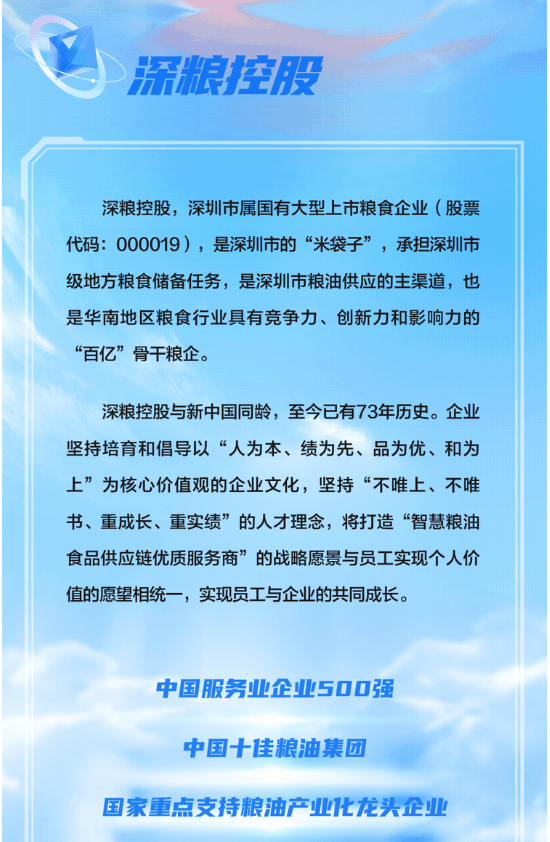 深粮控股

深粮控股，深圳市属国有大型上市粮食企业（股票代码：000019），是深圳市的“米袋子”，承担深圳市级地方粮食储备任务，是深圳市粮油供应的主渠道，也是华南地区粮食行业具有竞争力、创新力和影响力的“百亿”骨干粮企。

深粮控股与新中国同龄，至今已有73年历史。企业坚持培育和倡导以“人为本、绩为先、品为优、和为上”为核心价值观的企业文化，坚持“不唯上、不唯书、重成长、重实绩”的人才理念，将打造“智慧粮油食品供应链优质服务商”的战略愿景与员工实现个人价值的愿望相统一，实现员工与企业的共同成长。

中国服务业企业500强

中国十佳粮油集团

国家重点支持粮油产业化龙头企业